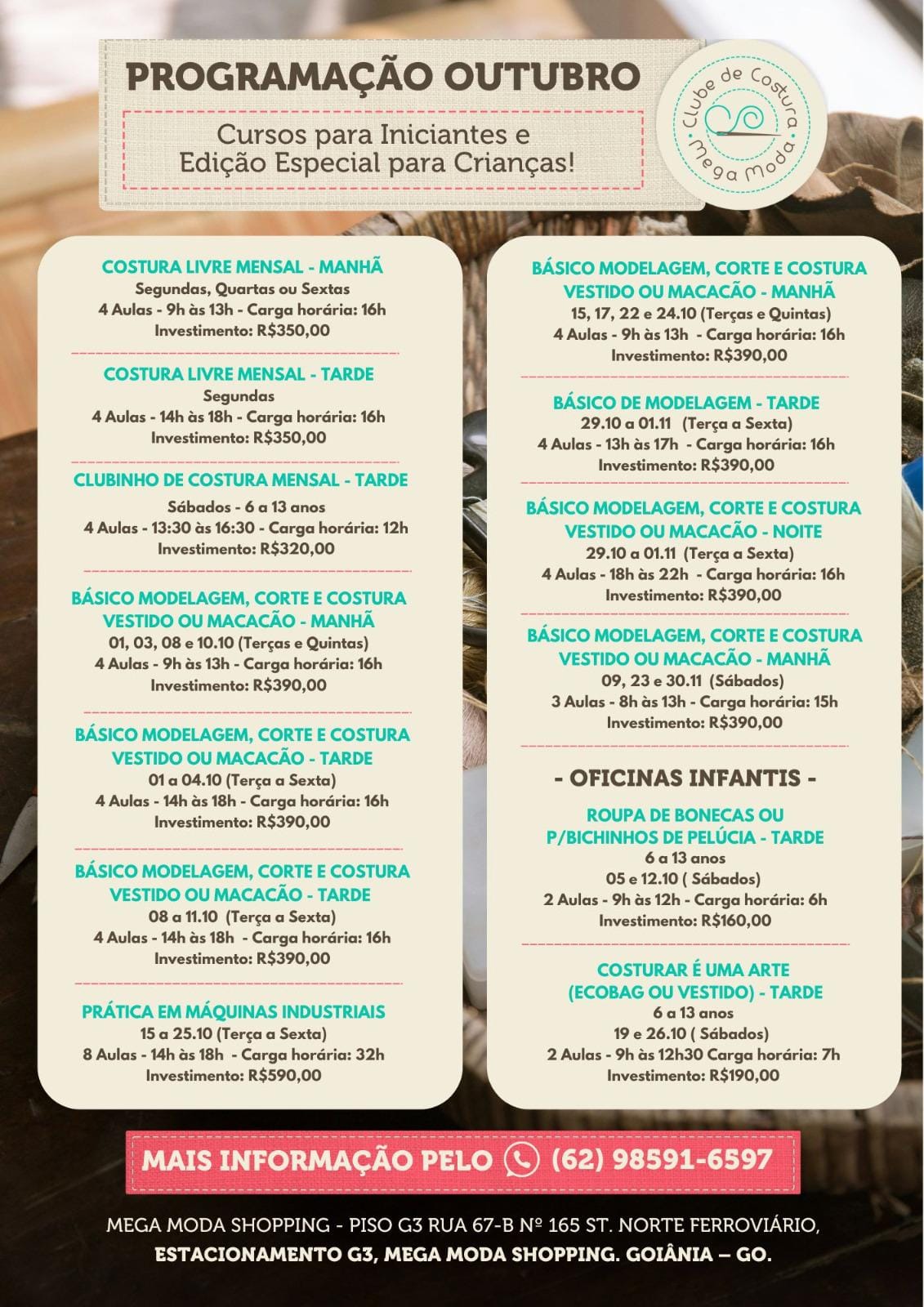 PROGRAMAÇÃO OUTUBRO

Cursos para Iniciantes e Edição Especial para Crianças!

Clube de Costura Mega Moda

COSTURA LIVRE MENSAL - MANHÃ
Segundas, Quartas ou Sextas
4 Aulas - 9h às 13h - Carga horária: 16h
Investimento: R$350,00

COSTURA LIVRE MENSAL - TARDE
Segundas
4 Aulas - 14h às 18h - Carga horária: 16h
Investimento: R$350,00

CLUBINHO DE COSTURA MENSAL - TARDE
Sábados - 6 a 13 anos
4 Aulas - 13:30 às 16:30 - Carga horária: 12h
Investimento: R$320,00

BÁSICO MODELAGEM, CORTE E COSTURA VESTIDO OU MACACÃO - MANHÃ
01, 03, 08 e 10.10 (Terças e Quintas)
4 Aulas - 9h às 13h - Carga horária: 16h
Investimento: R$390,00

BÁSICO MODELAGEM, CORTE E COSTURA VESTIDO OU MACACÃO - TARDE
01 a 04.10 (Terça a Sexta)
4 Aulas - 14h às 18h - Carga horária: 16h
Investimento: R$390,00

BÁSICO MODELAGEM, CORTE E COSTURA VESTIDO OU MACACÃO - TARDE
08 a 11.10 (Terça a Sexta)
4 Aulas - 14h às 18h - Carga horária: 16h
Investimento: R$390,00

PRÁTICA EM MÁQUINAS INDUSTRIAIS
15 a 25.10 (Terça a Sexta)
8 Aulas - 14h às 18h - Carga horária: 32h
Investimento: R$590,00

BÁSICO MODELAGEM, CORTE E COSTURA VESTIDO OU MACACÃO - MANHÃ
15, 17, 22 e 24.10 (Terças e Quintas)
4 Aulas - 9h às 13h - Carga horária: 16h
Investimento: R$390,00

BÁSICO DE MODELAGEM - TARDE
29.10 a 01.11 (Terça a Sexta)
4 Aulas - 13h às 17h - Carga horária: 16h
Investimento: R$390,00

BÁSICO MODELAGEM, CORTE E COSTURA VESTIDO OU MACACÃO - NOITE
29.10 a 01.11 (Terça a Sexta)
4 Aulas - 18h às 22h - Carga horária: 16h
Investimento: R$390,00

BÁSICO MODELAGEM, CORTE E COSTURA VESTIDO OU MACACÃO - MANHÃ
09, 23 e 30.11 (Sábados)
3 Aulas - 8h às 13h - Carga horária: 15h
Investimento: R$390,00

- OFICINAS INFANTIS -

ROUPA DE BONECAS OU P/BICHINHOS DE PELÚCIA - TARDE
6 a 13 anos
05 e 12.10 ( Sábados)
2 Aulas - 9h às 12h - Carga horária: 6h
Investimento: R$160,00

COSTURAR É UMA ARTE (ECOBAG OU VESTIDO) - TARDE
6 a 13 anos
19 e 26.10 ( Sábados)
2 Aulas - 9h às 12h30 Carga horária: 7h
Investimento: R$190,00

MAIS INFORMAÇÃO PELO (62) 98591-6597

MEGA MODA SHOPPING - PISO G3 RUA 67-B Nº 165 ST. NORTE FERROVIÁRIO, ESTACIONAMENTO G3, MEGA MODA SHOPPING. GOIÂNIA – GO.